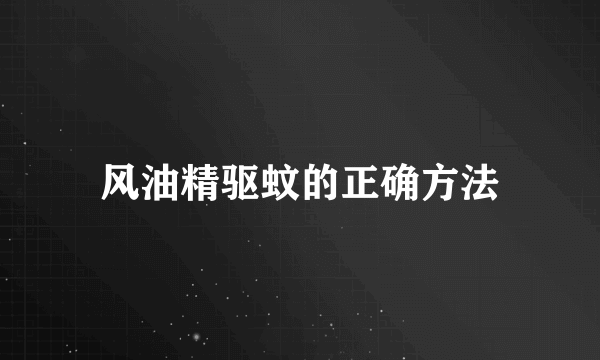 风油精驱蚊的正确方法